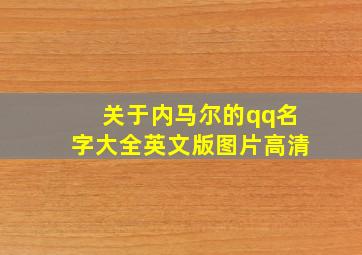 关于内马尔的qq名字大全英文版图片高清